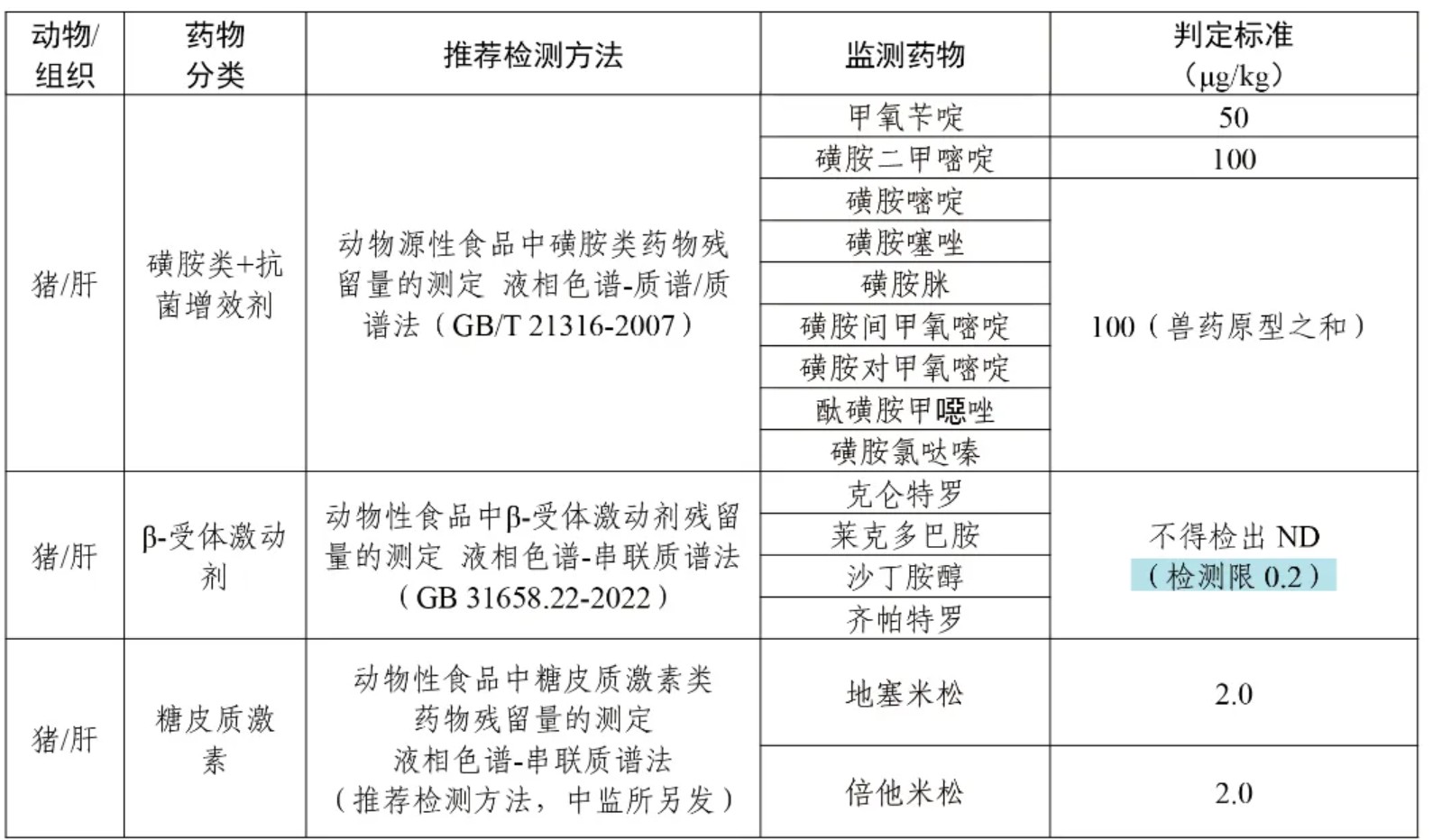 | 动物/组织 | 药物分类 | 推荐检测方法 | 监测药物 | 判定标准（μg/kg） |
|---|---|---|---|---|
| 猪/肝 | 磺胺类+抗菌增效剂 | 动物源性食品中磺胺类药物残留量的测定 液相色谱-质谱/质谱法（GB/T 21316-2007） | 甲氧苄啶 | 50 |
| | | | 磺胺二甲嘧啶 | 100 |
| | | | 磺胺嘧啶 | 100（兽药原型之和） |
| | | | 磺胺噻唑 | |
| | | | 磺胺脒 | |
| | | | 磺胺间甲氧嘧啶 | |
| | | | 磺胺对甲氧嘧啶 | |
| | | | 酞磺胺甲噁唑 | |
| | | | 磺胺氯哒嗪 | |
| 猪/肝 | β-受体激动剂 | 动物性食品中β-受体激动剂残留量的测定 液相色谱-串联质谱法（GB 31658.22-2022） | 克仑特罗 | 不得检出 ND（检测限 0.2） |
| | | | 莱克多巴胺 | |
| | | | 沙丁胺醇 | |
| | | | 齐帕特罗 | |
| 猪/肝 | 糖皮质激素 | 动物性食品中糖皮质激素类药物残留量的测定 液相色谱-串联质谱法（推荐检测方法，中监所另发） | 地塞米松 | 2.0 |
| | | | 倍他米松 | 2.0 |